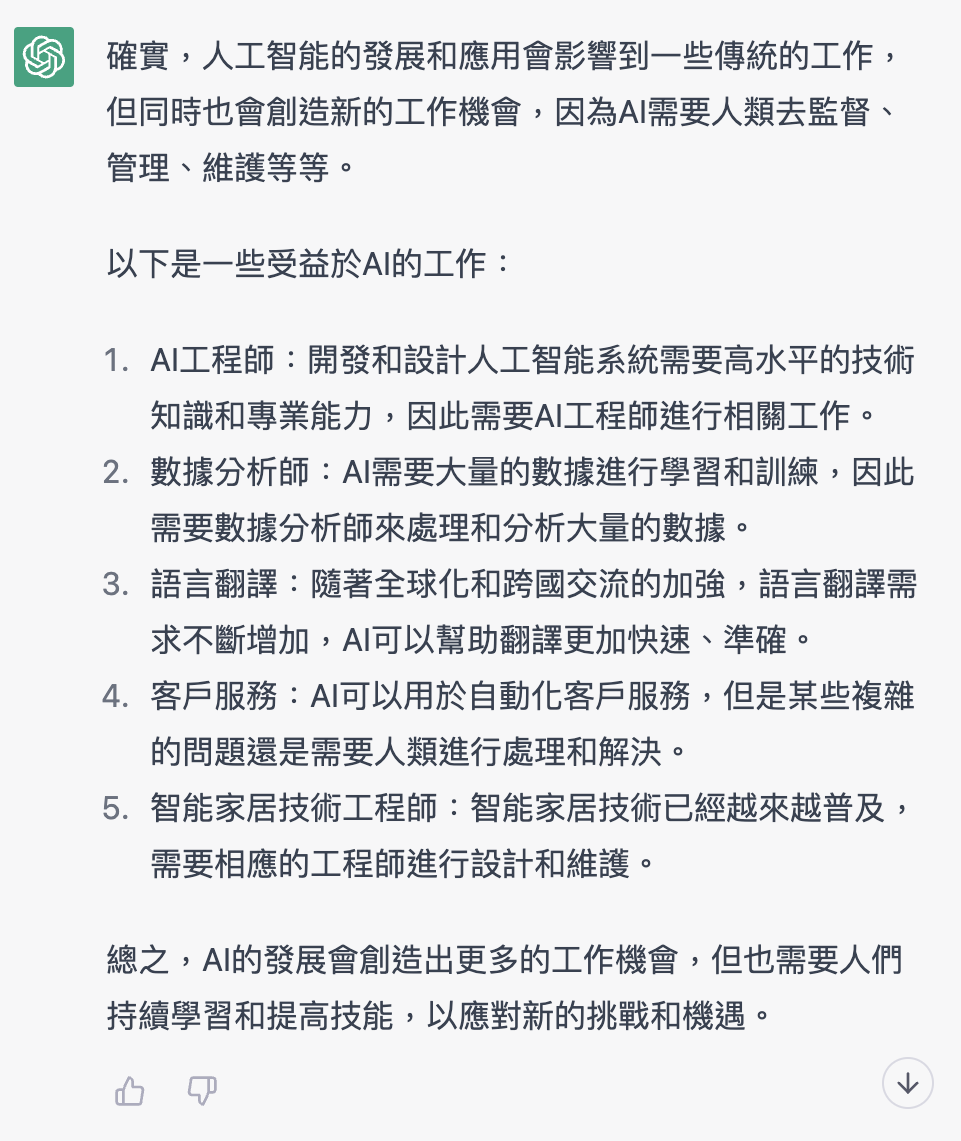 確實，人工智能的發展和應用會影響到一些傳統的工作，但同時也會創造新的工作機會，因為AI需要人類去監督、管理、維護等等。

以下是一些受益於AI的工作：

1. AI工程師：開發和設計人工智能系統需要高水平的技術知識和專業能力，因此需要AI工程師進行相關工作。
2. 數據分析師：AI需要大量的數據進行學習和訓練，因此需要數據分析師來處理和分析大量的數據。
3. 語言翻譯：隨著全球化和跨國交流的加強，語言翻譯需求不斷增加，AI可以幫助翻譯更加快速、準確。
4. 客戶服務：AI可以用於自動化客戶服務，但是某些複雜的問題還是需要人類進行處理和解決。
5. 智能家居技術工程師：智能家居技術已經越來越普及，需要相應的工程師進行設計和維護。

總之，AI的發展會創造出更多的工作機會，但也需要人們持續學習和提高技能，以應對新的挑戰和機遇。